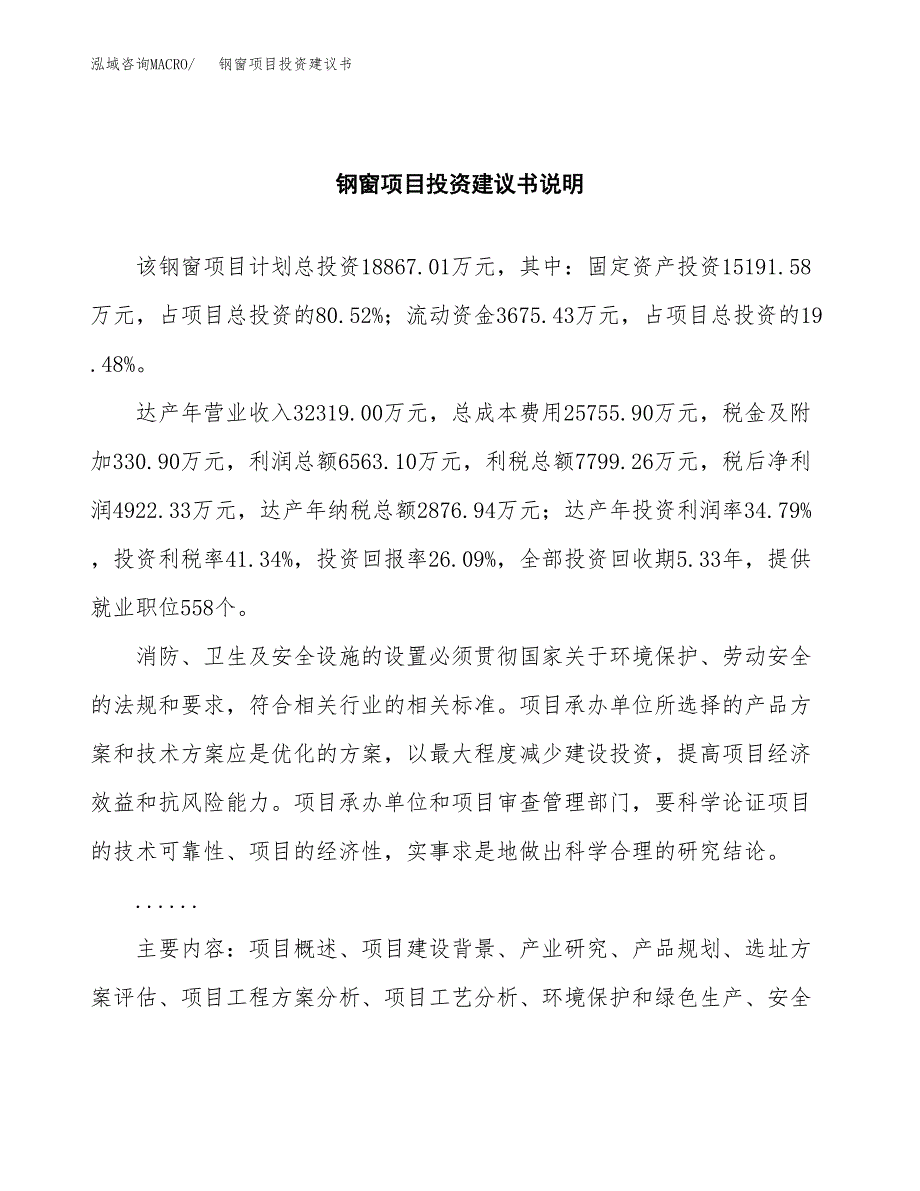 泓域咨询MACRO/　钢窗项目投资建议书

钢窗项目投资建议书说明

该钢窗项目计划总投资18867.01万元，其中：固定资产投资15191.58万元，占项目总投资的80.52%；流动资金3675.43万元，占项目总投资的19.48%。

达产年营业收入32319.00万元，总成本费用25755.90万元，税金及附加330.90万元，利润总额6563.10万元，利税总额7799.26万元，税后净利润4922.33万元，达产年纳税总额2876.94万元；达产年投资利润率34.79%，投资利税率41.34%，投资回报率26.09%，全部投资回收期5.33年，提供就业职位558个。

消防、卫生及安全设施的设置必须贯彻国家关于环境保护、劳动安全的法规和要求，符合相关行业的相关标准。项目承办单位所选择的产品方案和技术方案应是优化的方案，以最大程度减少建设投资，提高项目经济效益和抗风险能力。项目承办单位和项目审查管理部门，要科学论证项目的技术可靠性、项目的经济性，实事求是地做出科学合理的研究结论。

......

主要内容：项目概述、项目建设背景、产业研究、产品规划、选址方案评估、项目工程方案分析、项目工艺分析、环境保护和绿色生产、安全